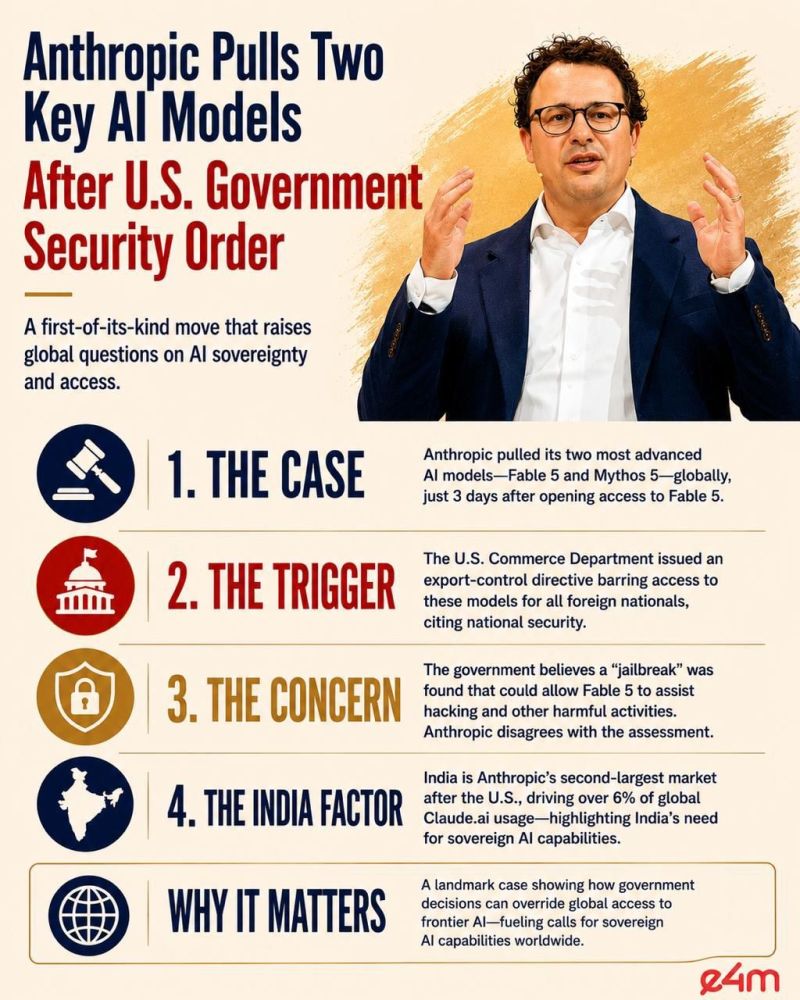 Anthropic Pulls Two Key AI Models After U.S. Government Security Order

A first-of-its-kind move that raises global questions on AI sovereignty and access.

1. THE CASE

Anthropic pulled its two most advanced AI models—Fable 5 and Mythos 5—globally, just 3 days after opening access to Fable 5.

2. THE TRIGGER

The U.S. Commerce Department issued an export-control directive barring access to these models for all foreign nationals, citing national security.

3. THE CONCERN

The government believes a "jailbreak" was found that could allow Fable 5 to assist hacking and other harmful activities. Anthropic disagrees with the assessment.

4. THE INDIA FACTOR

India is Anthropic's second-largest market after the U.S., driving over 6% of global Claude.ai usage—highlighting India's need for sovereign AI capabilities.

WHY IT MATTERS

A landmark case showing how government decisions can override global access to frontier AI—fueling calls for sovereign AI capabilities worldwide.

e4m